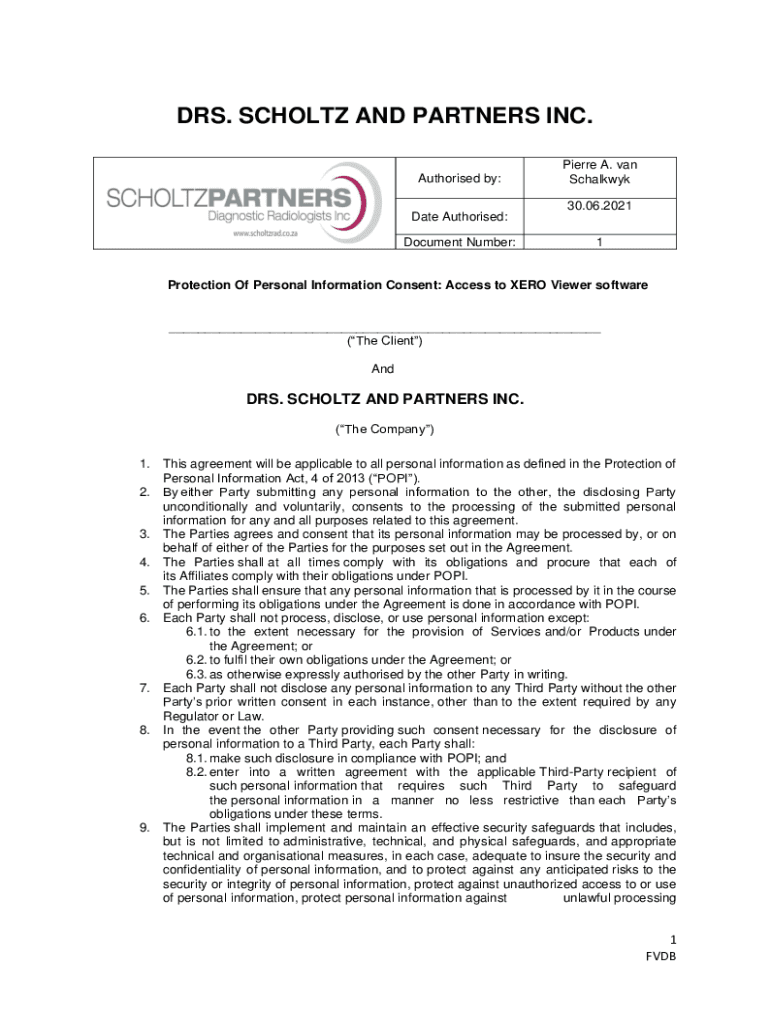 DRS. SCHOLTZ AND PARTNERS INC.

| SCHOLTZPARTNERS Diagnostic Radiologists Inc www.scholtzrad.co.za | Authorised by: | Pierre A. van Schalkwyk |
|---|---|---|
| | Date Authorised: | 30.06.2021 |
| | Document Number: | 1 |

Protection Of Personal Information Consent: Access to XERO Viewer software

_______________________________________________
("The Client")

And

DRS. SCHOLTZ AND PARTNERS INC.

("The Company")

1. This agreement will be applicable to all personal information as defined in the Protection of Personal Information Act, 4 of 2013 ("POPI").
2. By either Party submitting any personal information to the other, the disclosing Party unconditionally and voluntarily, consents to the processing of the submitted personal information for any and all purposes related to this agreement.
3. The Parties agrees and consent that its personal information may be processed by, or on behalf of either of the Parties for the purposes set out in the Agreement.
4. The Parties shall at all times comply with its obligations and procure that each of its Affiliates comply with their obligations under POPI.
5. The Parties shall ensure that any personal information that is processed by it in the course of performing its obligations under the Agreement is done in accordance with POPI.
6. Each Party shall not process, disclose, or use personal information except:
6.1. to the extent necessary for the provision of Services and/or Products under the Agreement; or
6.2. to fulfil their own obligations under the Agreement; or
6.3. as otherwise expressly authorised by the other Party in writing.
7. Each Party shall not disclose any personal information to any Third Party without the other Party's prior written consent in each instance, other than to the extent required by any Regulator or Law.
8. In the event the other Party providing such consent necessary for the disclosure of personal information to a Third Party, each Party shall:
8.1. make such disclosure in compliance with POPI; and
8.2. enter into a written agreement with the applicable Third-Party recipient of such personal information that requires such Third Party to safeguard the personal information in a manner no less restrictive than each Party's obligations under these terms.
9. The Parties shall implement and maintain an effective security safeguards that includes, but is not limited to administrative, technical, and physical safeguards, and appropriate technical and organisational measures, in each case, adequate to insure the security and confidentiality of personal information, and to protect against any anticipated risks to the security or integrity of personal information, protect against unauthorized access to or use of personal information, protect personal information against unlawful processing

1
FVDB